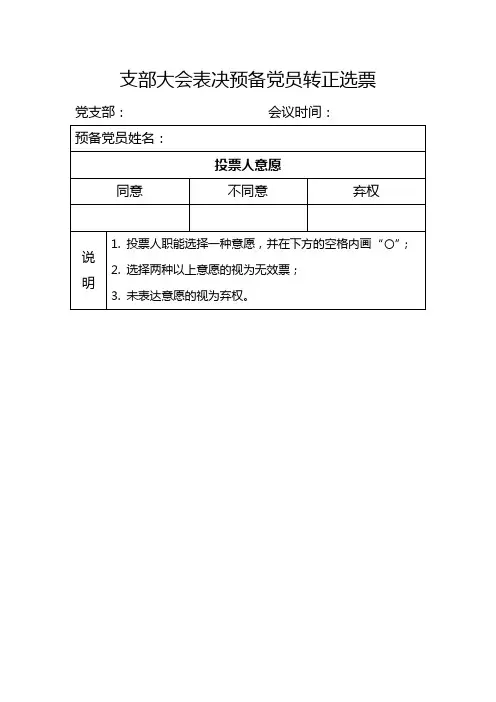 支部大会表决预备党员转正选票

党支部：                    会议时间：

预备党员姓名：

投票人意愿

| 同意 | 不同意 | 弃权 |
|---|---|---|
|  |  |  |

说明

1.投票人职能选择一种意愿，并在下方的空格内画“○”；

2.选择两种以上意愿的视为无效票；

3.未表达意愿的视为弃权。